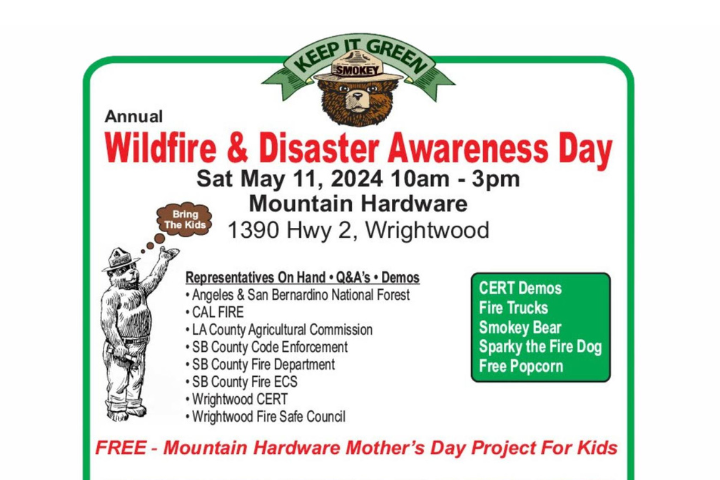 KEEP IT GREEN
SMOKEY

Annual
Wildfire & Disaster Awareness Day
Sat May 11, 2024 10am - 3pm
Mountain Hardware
1390 Hwy 2, Wrightwood

Bring The Kids

Representatives On Hand • Q&A's • Demos
• Angeles & San Bernardino National Forest
• CAL FIRE
• LA County Agricultural Commission
• SB County Code Enforcement
• SB County Fire Department
• SB County Fire ECS
• Wrightwood CERT
• Wrightwood Fire Safe Council

CERT Demos
Fire Trucks
Smokey Bear
Sparky the Fire Dog
Free Popcorn

FREE - Mountain Hardware Mother's Day Project For Kids